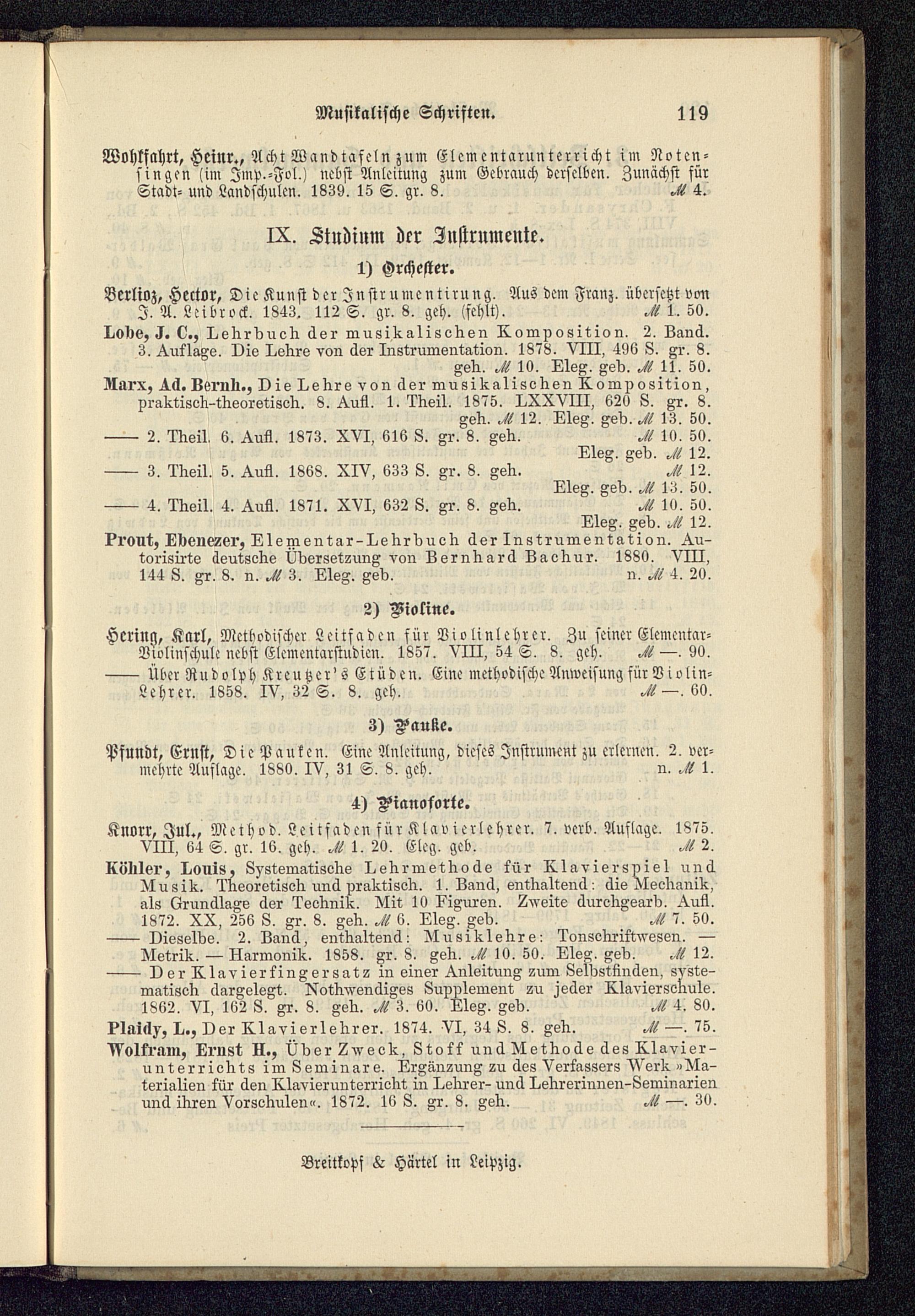 Musikalische Schriften. 119

Wohlfahrt, Heinr., Acht Wandtafeln zum Elementarunterricht im Notensingen (im Imp.-Fol.) nebst Anleitung zum Gebrauch derselben. Zunächst für Stadt- und Landschulen. 1839. 15 S. gr. 8. ℳ 4.

IX. Studium der Instrumente.

1) Orchester.

Berlioz, Hector, Die Kunst der Instrumentirung. Aus dem Franz. übersetzt von J. A. Leibrock. 1843. 112 S. gr. 8. geh. (fehlt). ℳ 1. 50.

Lobe, J. C., Lehrbuch der musikalischen Komposition. 2. Band. 3. Auflage. Die Lehre von der Instrumentation. 1878. VIII, 496 S. gr. 8. geh. ℳ 10. Eleg. geb. ℳ 11. 50.

Marx, Ad. Bernh., Die Lehre von der musikalischen Komposition, praktisch-theoretisch. 8. Aufl. 1. Theil. 1875. LXXVIII, 620 S. gr. 8. geh. ℳ 12. Eleg. geb. ℳ 13. 50.

—— 2. Theil. 6. Aufl. 1873. XVI, 616 S. gr. 8. geh. ℳ 10. 50. Eleg. geb. ℳ 12.

—— 3. Theil. 5. Aufl. 1868. XIV, 633 S. gr. 8. geh. ℳ 12. Eleg. geb. ℳ 13. 50.

—— 4. Theil. 4. Aufl. 1871. XVI, 632 S. gr. 8. geh. ℳ 10. 50. Eleg. geb. ℳ 12.

Prout, Ebenezer, Elementar-Lehrbuch der Instrumentation. Autorisirte deutsche Übersetzung von Bernhard Bachur. 1880. VIII, 144 S. gr. 8. n. ℳ 3. Eleg. geb. n. ℳ 4. 20.

2) Violine.

Hering, Karl, Methodischer Leitfaden für Violinlehrer. Zu seiner Elementar-Violinschule nebst Elementarstudien. 1857. VIII, 54 S. 8. geh. ℳ —. 90.

—— Über Rudolph Kreutzer's Etüden. Eine methodische Anweisung für Violin-Lehrer. 1858. IV, 32 S. 8. geh. ℳ —. 60.

3) Pauke.

Pfundt, Ernst, Die Pauken. Eine Anleitung, dieses Instrument zu erlernen. 2. vermehrte Auflage. 1880. IV, 31 S. 8. geh. n. ℳ 1.

4) Pianoforte.

Knorr, Jul., Method. Leitfaden für Klavierlehrer. 7. verb. Auflage. 1875. VIII, 64 S. gr. 16. geh. ℳ 1. 20. Eleg. geb. ℳ 2.

Köhler, Louis, Systematische Lehrmethode für Klavierspiel und Musik. Theoretisch und praktisch. 1. Band, enthaltend: die Mechanik, als Grundlage der Technik. Mit 10 Figuren. Zweite durchgearb. Aufl. 1872. XX, 256 S. gr. 8. geh. ℳ 6. Eleg. geb. ℳ 7. 50.

—— Dieselbe. 2. Band, enthaltend: Musiklehre: Tonschriftwesen. — Metrik. — Harmonik. 1858. gr. 8. geh. ℳ 10. 50. Eleg. geb. ℳ 12.

—— Der Klavierfingersatz in einer Anleitung zum Selbstfinden, systematisch dargelegt. Nothwendiges Supplement zu jeder Klavierschule. 1862. VI, 162 S. gr. 8. geh. ℳ 3. 60. Eleg. geb. ℳ 4. 80.

Plaidy, L., Der Klavierlehrer. 1874. VI, 34 S. 8. geh. ℳ —. 75.

Wolfram, Ernst H., Über Zweck, Stoff und Methode des Klavierunterrichts im Seminare. Ergänzung zu des Verfassers Werk »Materialien für den Klavierunterricht in Lehrer- und Lehrerinnen-Seminarien und ihren Vorschulen«. 1872. 16 S. gr. 8. geh. ℳ —. 30.

Breitkopf & Härtel in Leipzig.